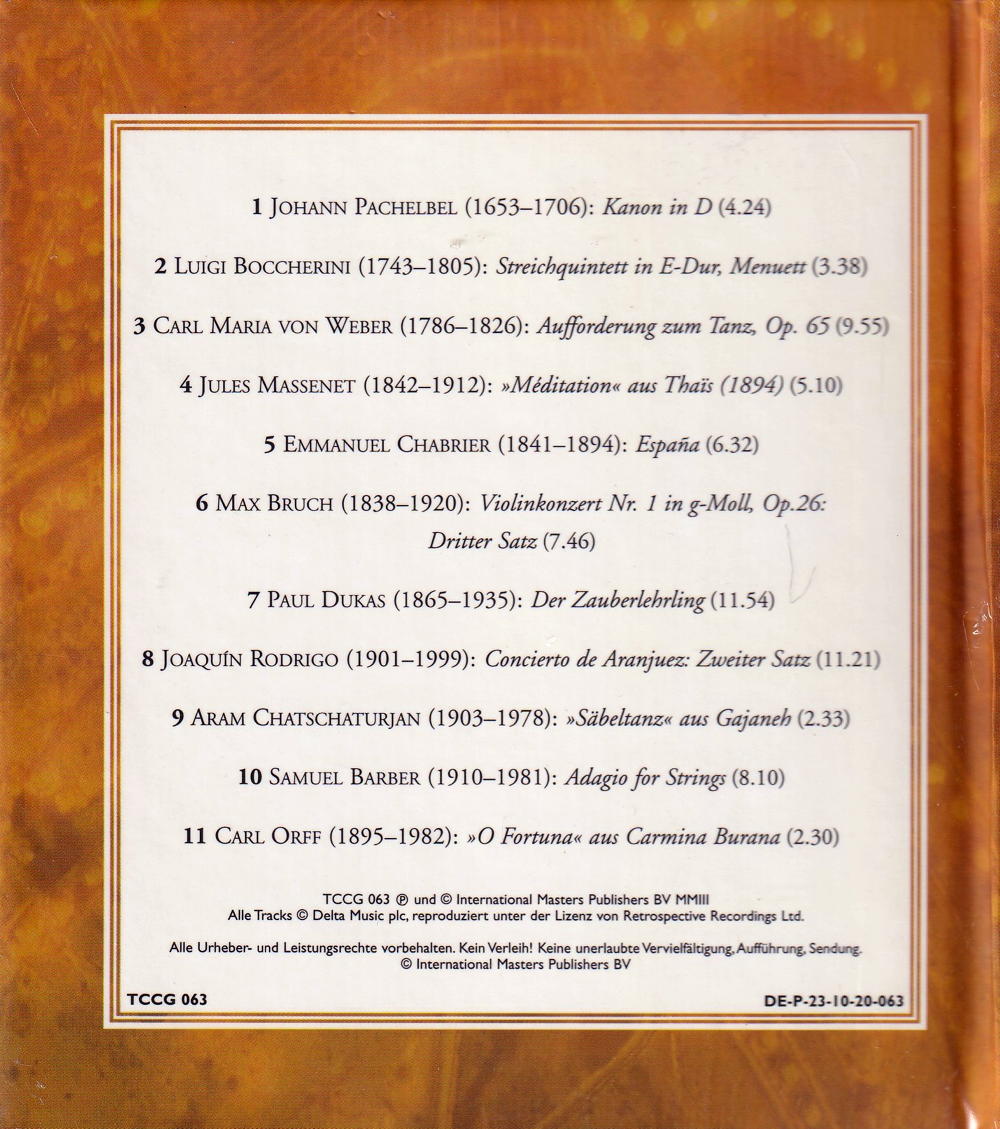 1 JOHANN PACHELBEL (1653–1706): Kanon in D (4.24)

2 LUIGI BOCCHERINI (1743–1805): Streichquintett in E-Dur, Menuett (3.38)

3 CARL MARIA VON WEBER (1786–1826): Aufforderung zum Tanz, Op. 65 (9.55)

4 JULES MASSENET (1842–1912): »Méditation« aus Thaïs (1894) (5.10)

5 EMMANUEL CHABRIER (1841–1894): España (6.32)

6 MAX BRUCH (1838–1920): Violinkonzert Nr. 1 in g-Moll, Op.26: Dritter Satz (7.46)

7 PAUL DUKAS (1865–1935): Der Zauberlehrling (11.54)

8 JOAQUÍN RODRIGO (1901–1999): Concierto de Aranjuez: Zweiter Satz (11.21)

9 ARAM CHATSCHATURJAN (1903–1978): »Säbeltanz« aus Gajaneh (2.33)

10 SAMUEL BARBER (1910–1981): Adagio for Strings (8.10)

11 CARL ORFF (1895–1982): »O Fortuna« aus Carmina Burana (2.30)

TCCG 063 ℗ und © International Masters Publishers BV MMIII
Alle Tracks © Delta Music plc, reproduziert unter der Lizenz von Retrospective Recordings Ltd.

Alle Urheber- und Leistungsrechte vorbehalten. Kein Verleih! Keine unerlaubte Vervielfältigung, Aufführung, Sendung.
© International Masters Publishers BV

TCCG 063

DE-P-23-10-20-063